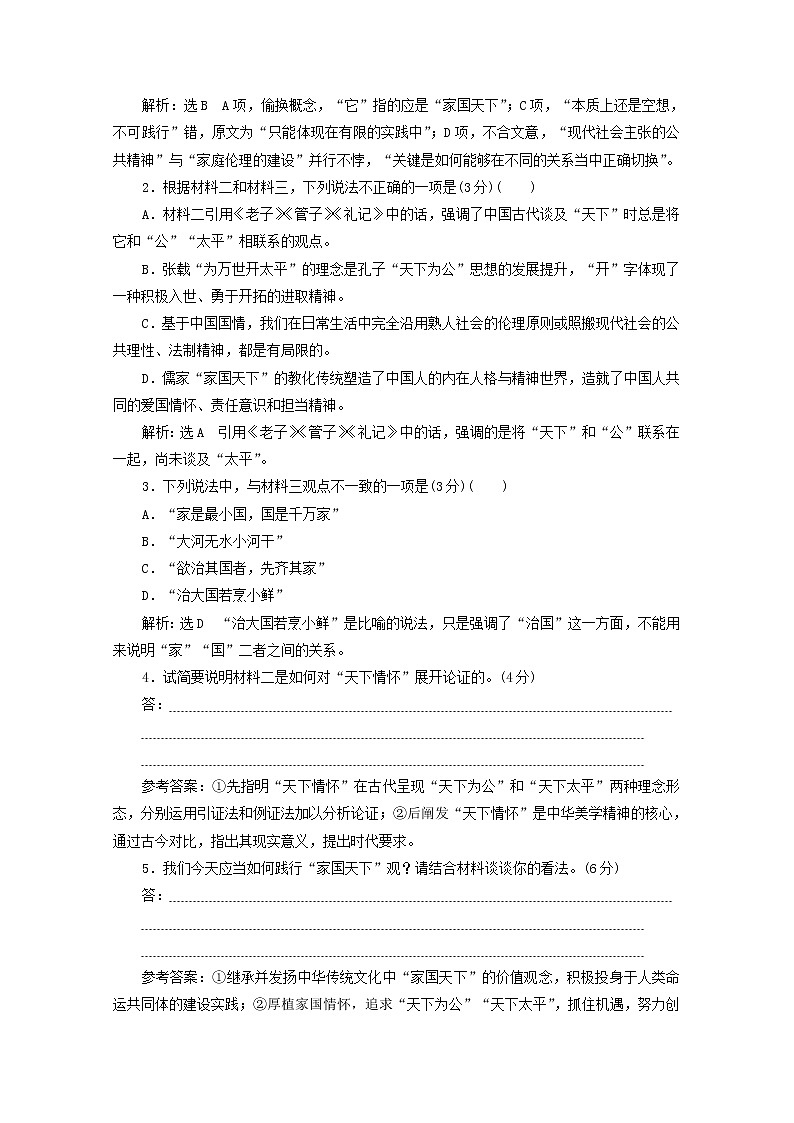 解析：选B　A项，偷换概念，“它”指的应是“家国天下”；C项，“本质上还是空想，不可践行”错，原文为“只能体现在有限的实践中”；D项，不合文意，“现代社会主张的公共精神”与“家庭伦理的建设”并行不悖，“关键是如何能够在不同的关系当中正确切换”。

2．根据材料二和材料三，下列说法不正确的一项是(3分)(　　)

A．材料二引用《老子》《管子》《礼记》中的话，强调了中国古代谈及“天下”时总是将它和“公”“太平”相联系的观点。

B．张载“为万世开太平”的理念是孔子“天下为公”思想的发展提升，“开”字体现了一种积极入世、勇于开拓的进取精神。

C．基于中国国情，我们在日常生活中完全沿用熟人社会的伦理原则或照搬现代社会的公共理性、法制精神，都是有局限的。

D．儒家“家国天下”的教化传统塑造了中国人的内在人格与精神世界，造就了中国人共同的爱国情怀、责任意识和担当精神。

解析：选A　引用《老子》《管子》《礼记》中的话，强调的是将“天下”和“公”联系在一起，尚未谈及“太平”。

3．下列说法中，与材料三观点不一致的一项是(3分)(　　)

A．“家是最小国，国是千万家”

B．“大河无水小河干”

C．“欲治其国者，先齐其家”

D．“治大国若烹小鲜”

解析：选D　“治大国若烹小鲜”是比喻的说法，只是强调了“治国”这一方面，不能用来说明“家”“国”二者之间的关系。

4．试简要说明材料二是如何对“天下情怀”展开论证的。(4分)

答：

参考答案：①先指明“天下情怀”在古代呈现“天下为公”和“天下太平”两种理念形态，分别运用引证法和例证法加以分析论证；②后阐发“天下情怀”是中华美学精神的核心，通过古今对比，指出其现实意义，提出时代要求。

5．我们今天应当如何践行“家国天下”观？请结合材料谈谈你的看法。(6分)

答：

参考答案：①继承并发扬中华传统文化中“家国天下”的价值观念，积极投身于人类命运共同体的建设实践；②厚植家国情怀，追求“天下为公”“天下太平”，抓住机遇，努力创